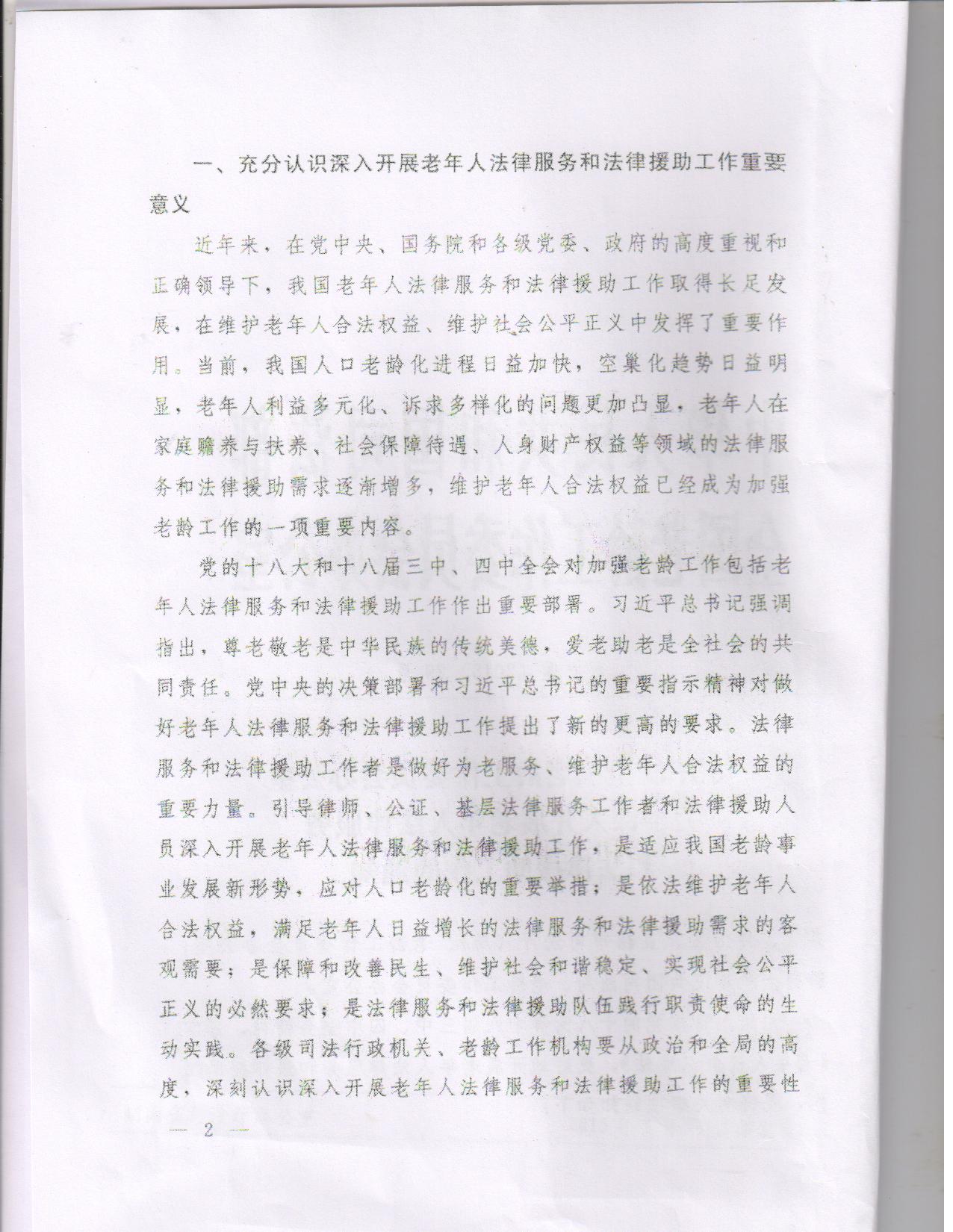 一、充分认识深入开展老年人法律服务和法律援助工作重要意义

近年来，在党中央、国务院和各级党委、政府的高度重视和正确领导下，我国老年人法律服务和法律援助工作取得长足发展，在维护老年人合法权益、维护社会公平正义中发挥了重要作用。当前，我国人口老龄化进程日益加快，空巢化趋势日益明显，老年人利益多元化、诉求多样化的问题更加凸显，老年人在家庭赡养与扶养、社会保障待遇、人身财产权益等领域的法律服务和法律援助需求逐渐增多，维护老年人合法权益已经成为加强老龄工作的一项重要内容。

党的十八大和十八届三中、四中全会对加强老龄工作包括老年人法律服务和法律援助工作作出重要部署。习近平总书记强调指出，尊老敬老是中华民族的传统美德，爱老助老是全社会的共同责任。党中央的决策部署和习近平总书记的重要指示精神对做好老年人法律服务和法律援助工作提出了新的更高的要求。法律服务和法律援助工作者是做好为老服务、维护老年人合法权益的重要力量。引导律师、公证、基层法律服务工作者和法律援助人员深入开展老年人法律服务和法律援助工作，是适应我国老龄事业发展新形势，应对人口老龄化的重要举措；是依法维护老年人合法权益，满足老年人日益增长的法律服务和法律援助需求的客观需要；是保障和改善民生、维护社会和谐稳定、实现社会公平正义的必然要求；是法律服务和法律援助队伍践行职责使命的生动实践。各级司法行政机关、老龄工作机构要从政治和全局的高度，深刻认识深入开展老年人法律服务和法律援助工作的重要性

— 2 —